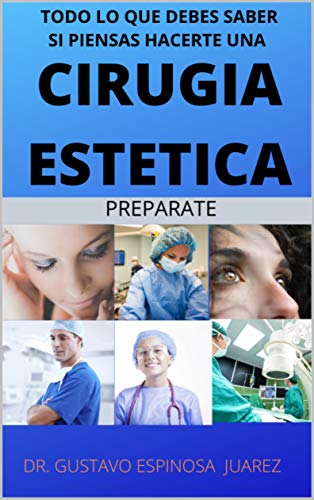 TODO LO QUE DEBES SABER SI PIENSAS HACERTE UNA

CIRUGIA ESTETICA

PREPARATE

DR. GUSTAVO ESPINOSA JUAREZ